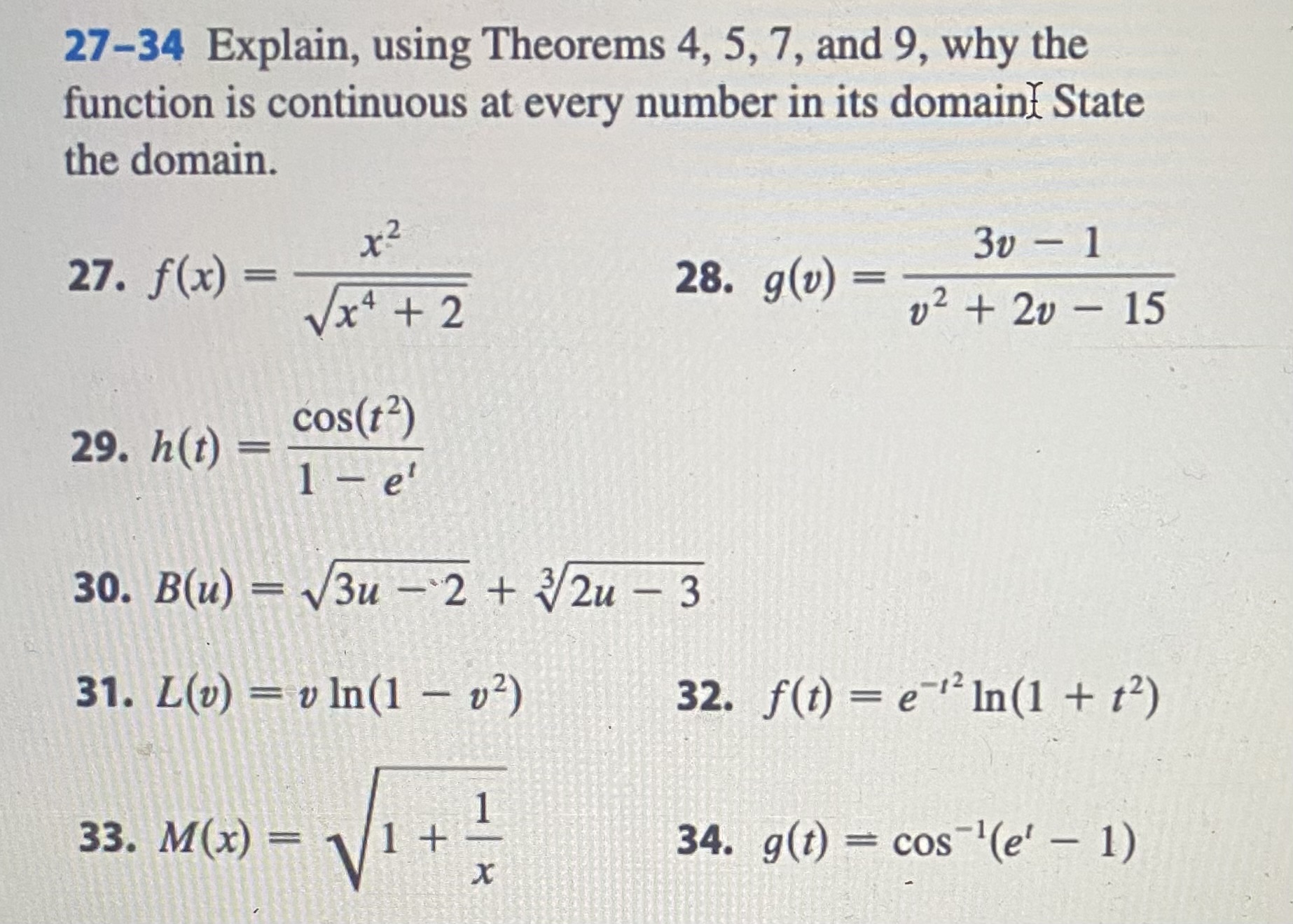 27–34 Explain, using Theorems 4, 5, 7, and 9, why the function is continuous at every number in its domain. State the domain.

27. $f(x) = \frac{x^2}{\sqrt{x^4 + 2}}$

28. $g(v) = \frac{3v - 1}{v^2 + 2v - 15}$

29. $h(t) = \frac{\cos(t^2)}{1 - e^t}$

30. $B(u) = \sqrt{3u - 2} + \sqrt[3]{2u - 3}$

31. $L(v) = v \ln(1 - v^2)$

32. $f(t) = e^{-t^2} \ln(1 + t^2)$

33. $M(x) = \sqrt{1 + \frac{1}{x}}$

34. $g(t) = \cos^{-1}(e^t - 1)$